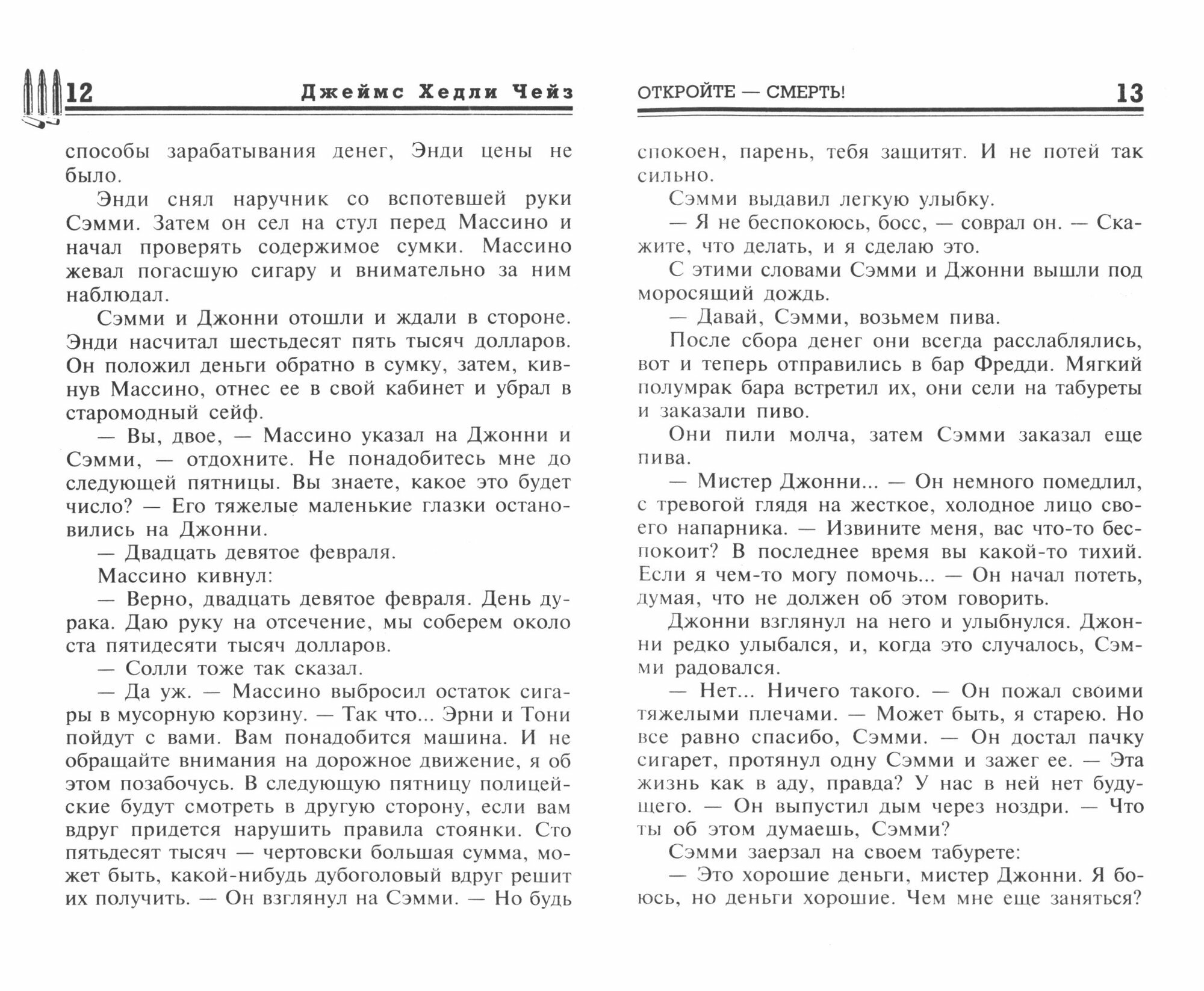 12 Джеймс Хедли Чейз

способы зарабатывания денег, Энди цены не было.

Энди снял наручник со вспотевшей руки Сэмми. Затем он сел на стул перед Массино и начал проверять содержимое сумки. Массино жевал погасшую сигару и внимательно за ним наблюдал.

Сэмми и Джонни отошли и ждали в стороне. Энди насчитал шестьдесят пять тысяч долларов. Он положил деньги обратно в сумку, затем, кивнув Массино, отнес ее в свой кабинет и убрал в старомодный сейф.

— Вы, двое, — Массино указал на Джонни и Сэмми, — отдохните. Не понадобитесь мне до следующей пятницы. Вы знаете, какое это будет число? — Его тяжелые маленькие глазки остановились на Джонни.

— Двадцать девятое февраля.

Массино кивнул:

— Верно, двадцать девятое февраля. День дурака. Даю руку на отсечение, мы соберем около ста пятидесяти тысяч долларов.

— Солли тоже так сказал.

— Да уж. — Массино выбросил остаток сигары в мусорную корзину. — Так что... Эрни и Тони пойдут с вами. Вам понадобится машина. И не обращайте внимания на дорожное движение, я об этом позабочусь. В следующую пятницу полицейские будут смотреть в другую сторону, если вам вдруг придется нарушить правила стоянки. Сто пятьдесят тысяч — чертовски большая сумма, может быть, какой-нибудь дубоголовый вдруг решит их получить. — Он взглянул на Сэмми. — Но будь

ОТКРОЙТЕ — СМЕРТЬ! 13

спокоен, парень, тебя защитят. И не потей так сильно.

Сэмми выдавил легкую улыбку.

— Я не беспокоюсь, босс, — соврал он. — Скажите, что делать, и я сделаю это.

С этими словами Сэмми и Джонни вышли под моросящий дождь.

— Давай, Сэмми, возьмем пива.

После сбора денег они всегда расслаблялись, вот и теперь отправились в бар Фредди. Мягкий полумрак бара встретил их, они сели на табуреты и заказали пиво.

Они пили молча, затем Сэмми заказал еще пива.

— Мистер Джонни... — Он немного помедлил, с тревогой глядя на жесткое, холодное лицо своего напарника. — Извините меня, вас что-то беспокоит? В последнее время вы какой-то тихий. Если я чем-то могу помочь... — Он начал потеть, думая, что не должен об этом говорить.

Джонни взглянул на него и улыбнулся. Джонни редко улыбался, и, когда это случалось, Сэмми радовался.

— Нет... Ничего такого. — Он пожал своими тяжелыми плечами. — Может быть, я старею. Но все равно спасибо, Сэмми. — Он достал пачку сигарет, протянул одну Сэмми и зажег ее. — Эта жизнь как в аду, правда? У нас в ней нет будущего. — Он выпустил дым через ноздри. — Что ты об этом думаешь, Сэмми?

Сэмми заерзал на своем табурете:

— Это хорошие деньги, мистер Джонни. Я боюсь, но деньги хорошие. Чем мне еще заняться?